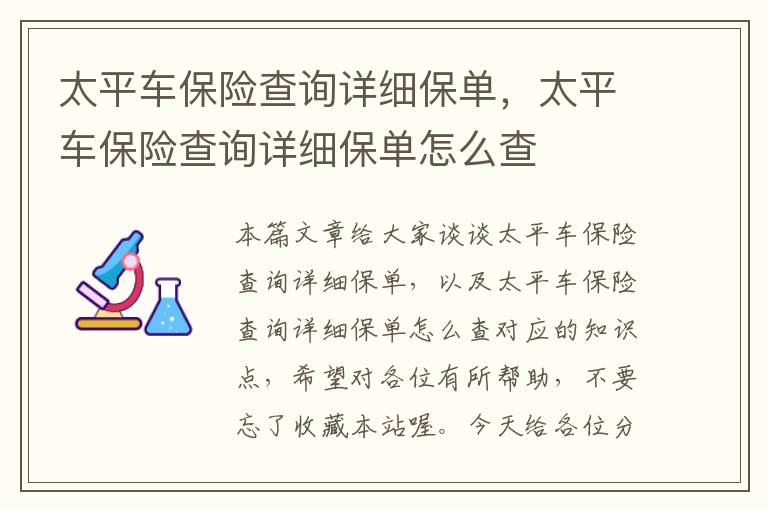 太平车保险查询详细保单，太平车保险查询详细保单怎么查

本篇文章给大家谈谈太平车保险查询详细保单，以及太平车保险查询详细保单怎么查对应的知识点，希望对各位有所帮助，不要忘了收藏本站喔。今天给各位分